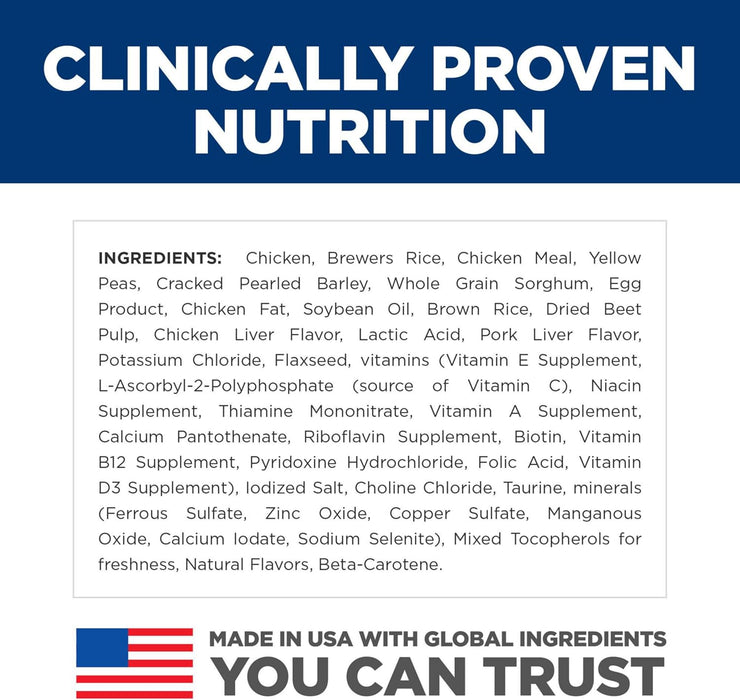 CLINICALLY PROVEN NUTRITION

INGREDIENTS: Chicken, Brewers Rice, Chicken Meal, Yellow Peas, Cracked Pearled Barley, Whole Grain Sorghum, Egg Product, Chicken Fat, Soybean Oil, Brown Rice, Dried Beet Pulp, Chicken Liver Flavor, Lactic Acid, Pork Liver Flavor, Potassium Chloride, Flaxseed, vitamins (Vitamin E Supplement, L-Ascorbyl-2-Polyphosphate (source of Vitamin C), Niacin Supplement, Thiamine Mononitrate, Vitamin A Supplement, Calcium Pantothenate, Riboflavin Supplement, Biotin, Vitamin B12 Supplement, Pyridoxine Hydrochloride, Folic Acid, Vitamin D3 Supplement), Iodized Salt, Choline Chloride, Taurine, minerals (Ferrous Sulfate, Zinc Oxide, Copper Sulfate, Manganous Oxide, Calcium Iodate, Sodium Selenite), Mixed Tocopherols for freshness, Natural Flavors, Beta-Carotene.

MADE IN USA WITH GLOBAL INGREDIENTS
YOU CAN TRUST